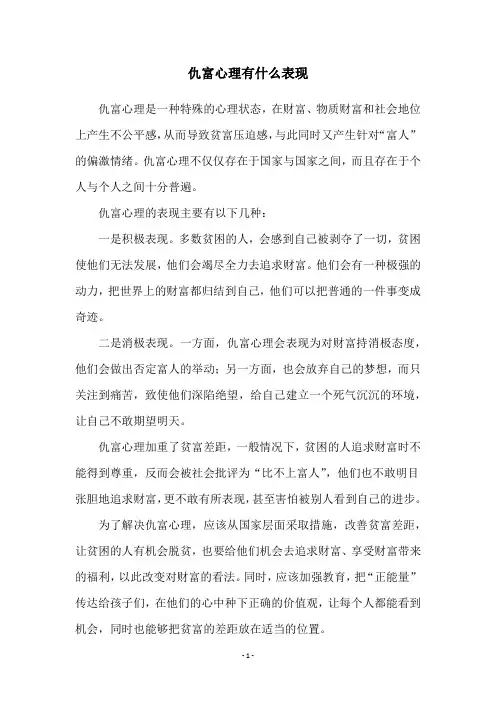 仇富心理有什么表现

仇富心理是一种特殊的心理状态，在财富、物质财富和社会地位上产生不公平感，从而导致贫富压迫感，与此同时又产生针对“富人”的偏激情绪。仇富心理不仅仅存在于国家与国家之间，而且存在于个人与个人之间十分普遍。

仇富心理的表现主要有以下几种：

一是积极表现。多数贫困的人，会感到自己被剥夺了一切，贫困使他们无法发展，他们会竭尽全力去追求财富。他们会有一种极强的动力，把世界上的财富都归结到自己，他们可以把普通的一件事变成奇迹。

二是消极表现。一方面，仇富心理会表现为对财富持消极态度，他们会做出否定富人的举动；另一方面，也会放弃自己的梦想，而只关注到痛苦，致使他们深陷绝望，给自己建立一个死气沉沉的环境，让自己不敢期望明天。

仇富心理加重了贫富差距，一般情况下，贫困的人追求财富时不能得到尊重，反而会被社会批评为“比不上富人”，他们也不敢明目张胆地追求财富，更不敢有所表现，甚至害怕被别人看到自己的进步。

为了解决仇富心理，应该从国家层面采取措施，改善贫富差距，让贫困的人有机会脱贫，也要给他们机会去追求财富、享受财富带来的福利，以此改变对财富的看法。同时，应该加强教育，把“正能量”传达给孩子们，在他们的心中种下正确的价值观，让每个人都能看到机会，同时也能够把贫富的差距放在适当的位置。

- 1 -